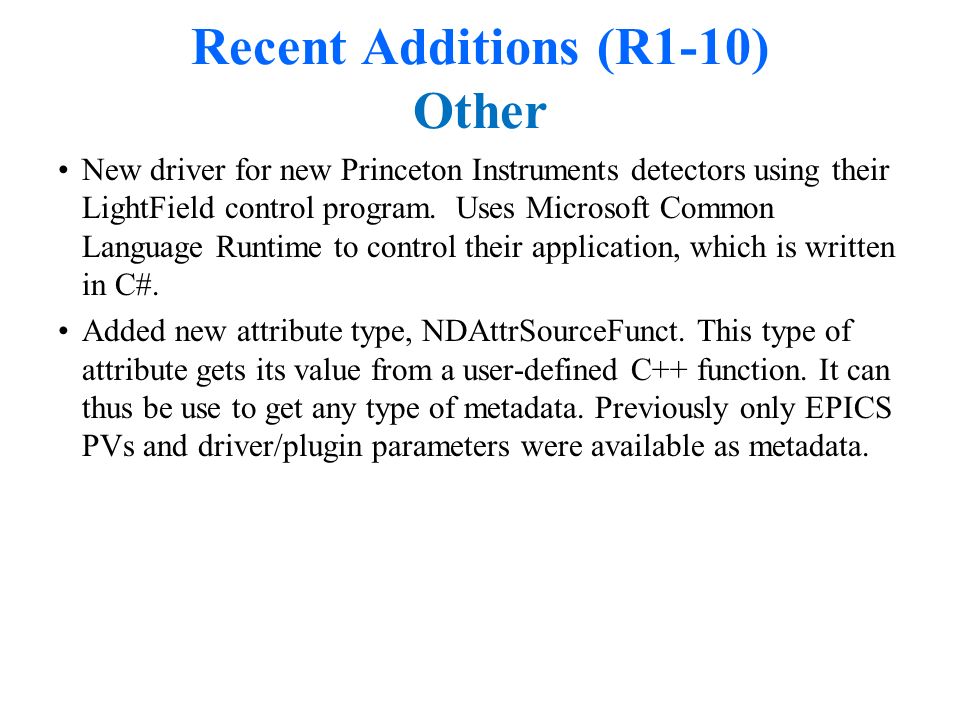 Recent Additions (R1-10)
Other

• New driver for new Princeton Instruments detectors using their LightField control program. Uses Microsoft Common Language Runtime to control their application, which is written in C#.

• Added new attribute type, NDAttrSourceFunct. This type of attribute gets its value from a user-defined C++ function. It can thus be use to get any type of metadata. Previously only EPICS PVs and driver/plugin parameters were available as metadata.